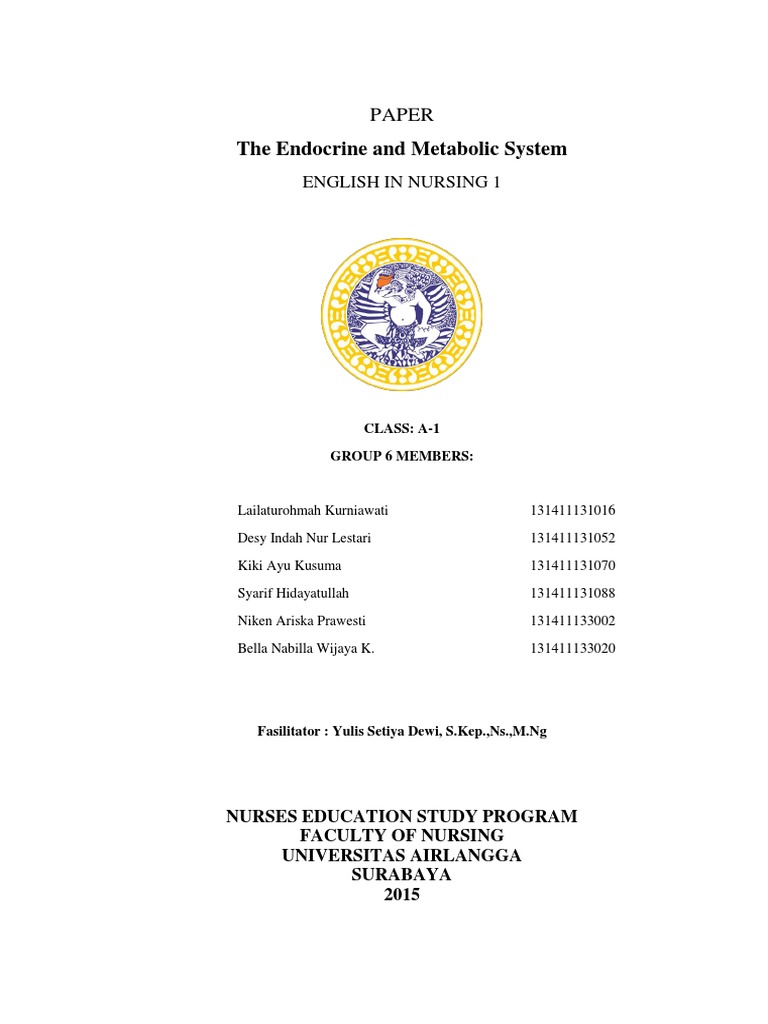 PAPER

The Endocrine and Metabolic System

ENGLISH IN NURSING 1

CLASS: A-1

GROUP 6 MEMBERS:

| | |
|---|---|
| Lailaturohmah Kurniawati | 131411131016 |
| Desy Indah Nur Lestari | 131411131052 |
| Kiki Ayu Kusuma | 131411131070 |
| Syarif Hidayatullah | 131411131088 |
| Niken Ariska Prawesti | 131411133002 |
| Bella Nabilla Wijaya K. | 131411133020 |

Fasilitator : Yulis Setiya Dewi, S.Kep.,Ns.,M.Ng

NURSES EDUCATION STUDY PROGRAM
FACULTY OF NURSING
UNIVERSITAS AIRLANGGA
SURABAYA
2015